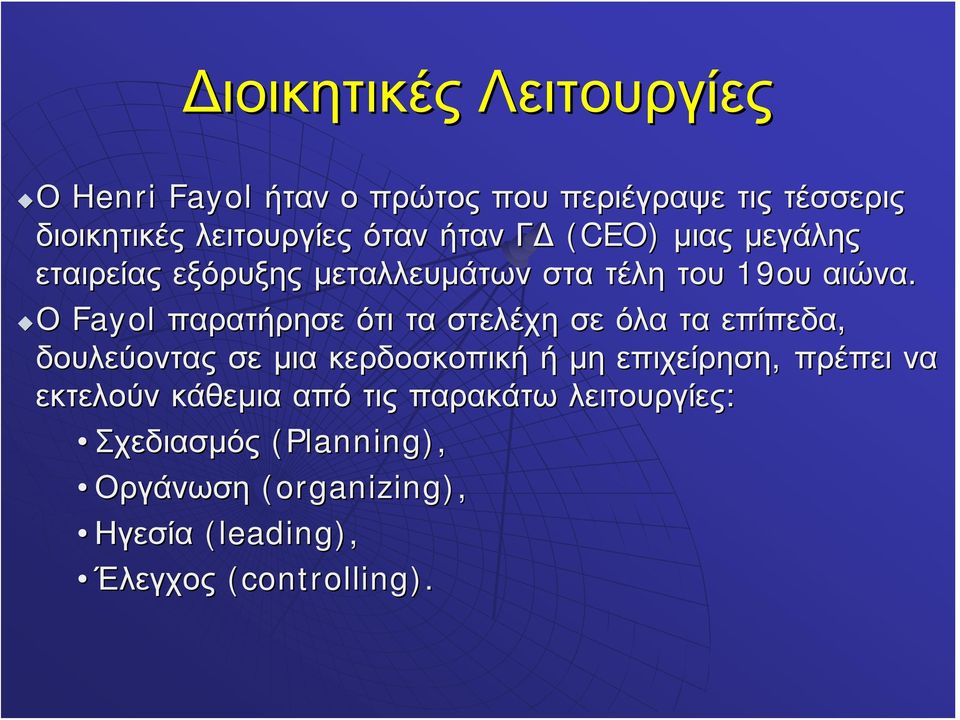 Διοικητικές Λειτουργίες

Ο Henri Fayol ήταν ο πρώτος που περιέγραψε τις τέσσερις διοικητικές λειτουργίες όταν ήταν ΓΔ (CEO) μιας μεγάλης εταιρείας εξόρυξης μεταλλευμάτων στα τέλη του 19ου αιώνα.

Ο Fayol παρατήρησε ότι τα στελέχη σε όλα τα επίπεδα, δουλεύοντας σε μια κερδοσκοπική ή μη επιχείρηση, πρέπει να εκτελούν κάθεμια από τις παρακάτω λειτουργίες:

• Σχεδιασμός (Planning),
• Οργάνωση (organizing),
• Ηγεσία (leading),
• Έλεγχος (controlling).